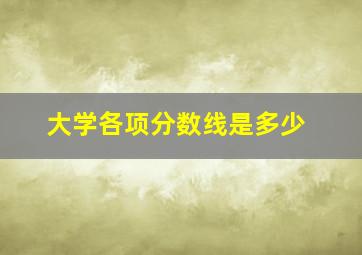 大学各项分数线是多少